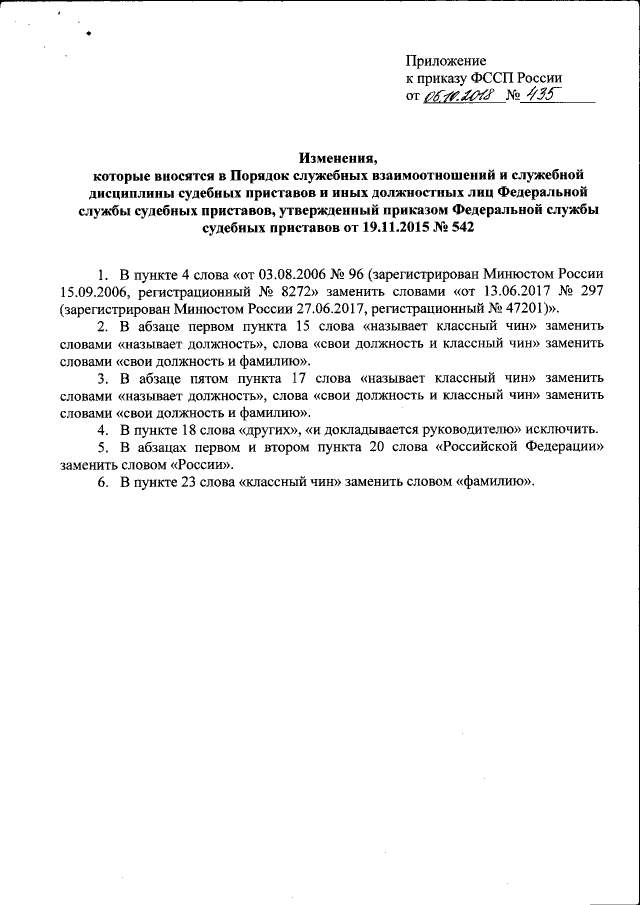 Приложение
к приказу ФССП России
от 05.10.2018 № 435

Изменения,
которые вносятся в Порядок служебных взаимоотношений и служебной дисциплины судебных приставов и иных должностных лиц Федеральной службы судебных приставов, утвержденный приказом Федеральной службы судебных приставов от 19.11.2015 № 542

1. В пункте 4 слова «от 03.08.2006 № 96 (зарегистрирован Минюстом России 15.09.2006, регистрационный № 8272» заменить словами «от 13.06.2017 № 297 (зарегистрирован Минюстом России 27.06.2017, регистрационный № 47201)».

2. В абзаце первом пункта 15 слова «называет классный чин» заменить словами «называет должность», слова «свои должность и классный чин» заменить словами «свои должность и фамилию».

3. В абзаце пятом пункта 17 слова «называет классный чин» заменить словами «называет должность», слова «свои должность и классный чин» заменить словами «свои должность и фамилию».

4. В пункте 18 слова «других», «и докладывается руководителю» исключить.

5. В абзацах первом и втором пункта 20 слова «Российской Федерации» заменить словом «России».

6. В пункте 23 слова «классный чин» заменить словом «фамилию».